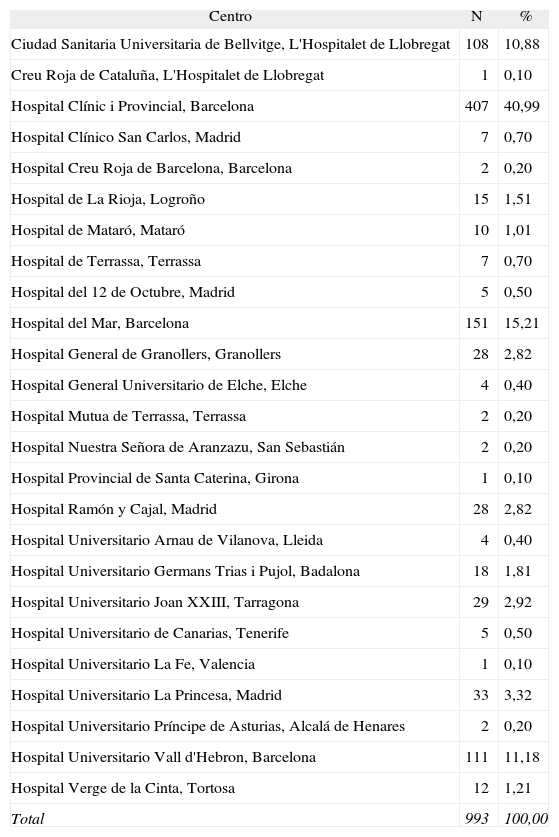 | Centro | N | % |
|---|---|---|
| Ciudad Sanitaria Universitaria de Bellvitge, L'Hospitalet de Llobregat | 108 | 10,88 |
| Creu Roja de Cataluña, L'Hospitalet de Llobregat | 1 | 0,10 |
| Hospital Clínic i Provincial, Barcelona | 407 | 40,99 |
| Hospital Clínico San Carlos, Madrid | 7 | 0,70 |
| Hospital Creu Roja de Barcelona, Barcelona | 2 | 0,20 |
| Hospital de La Rioja, Logroño | 15 | 1,51 |
| Hospital de Mataró, Mataró | 10 | 1,01 |
| Hospital de Terrassa, Terrassa | 7 | 0,70 |
| Hospital del 12 de Octubre, Madrid | 5 | 0,50 |
| Hospital del Mar, Barcelona | 151 | 15,21 |
| Hospital General de Granollers, Granollers | 28 | 2,82 |
| Hospital General Universitario de Elche, Elche | 4 | 0,40 |
| Hospital Mutua de Terrassa, Terrassa | 2 | 0,20 |
| Hospital Nuestra Señora de Aranzazu, San Sebastián | 2 | 0,20 |
| Hospital Provincial de Santa Caterina, Girona | 1 | 0,10 |
| Hospital Ramón y Cajal, Madrid | 28 | 2,82 |
| Hospital Universitario Arnau de Vilanova, Lleida | 4 | 0,40 |
| Hospital Universitario Germans Trias i Pujol, Badalona | 18 | 1,81 |
| Hospital Universitario Joan XXIII, Tarragona | 29 | 2,92 |
| Hospital Universitario de Canarias, Tenerife | 5 | 0,50 |
| Hospital Universitario La Fe, Valencia | 1 | 0,10 |
| Hospital Universitario La Princesa, Madrid | 33 | 3,32 |
| Hospital Universitario Príncipe de Asturias, Alcalá de Henares | 2 | 0,20 |
| Hospital Universitario Vall d'Hebron, Barcelona | 111 | 11,18 |
| Hospital Verge de la Cinta, Tortosa | 12 | 1,21 |
| Total | 993 | 100,00 |